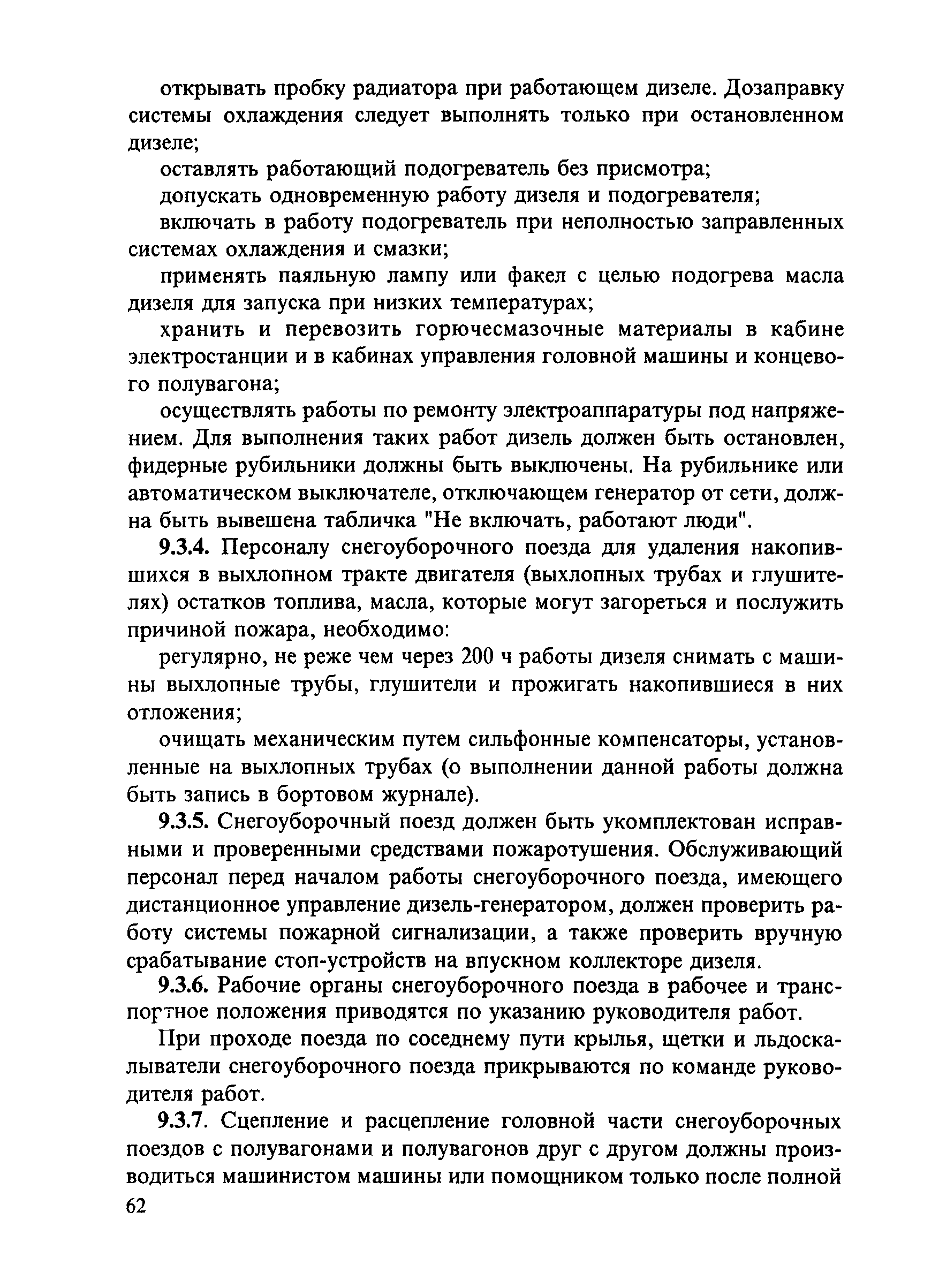 открывать пробку радиатора при работающем дизеле. Дозаправку системы охлаждения следует выполнять только при остановленном дизеле;

оставлять работающий подогреватель без присмотра;

допускать одновременную работу дизеля и подогревателя;

включать в работу подогреватель при неполностью заправленных системах охлаждения и смазки;

применять паяльную лампу или факел с целью подогрева масла дизеля для запуска при низких температурах;

хранить и перевозить горючесмазочные материалы в кабине электростанции и в кабинах управления головной машины и концевого полувагона;

осуществлять работы по ремонту электроаппаратуры под напряжением. Для выполнения таких работ дизель должен быть остановлен, фидерные рубильники должны быть выключены. На рубильнике или автоматическом выключателе, отключающем генератор от сети, должна быть вывешена табличка "Не включать, работают люди".

9.3.4. Персоналу снегоуборочного поезда для удаления накопившихся в выхлопном тракте двигателя (выхлопных трубах и глушителях) остатков топлива, масла, которые могут загореться и послужить причиной пожара, необходимо:

регулярно, не реже чем через 200 ч работы дизеля снимать с машины выхлопные трубы, глушители и прожигать накопившиеся в них отложения;

очищать механическим путем сильфонные компенсаторы, установленные на выхлопных трубах (о выполнении данной работы должна быть запись в бортовом журнале).

9.3.5. Снегоуборочный поезд должен быть укомплектован исправными и проверенными средствами пожаротушения. Обслуживающий персонал перед началом работы снегоуборочного поезда, имеющего дистанционное управление дизель-генератором, должен проверить работу системы пожарной сигнализации, а также проверить вручную срабатывание стоп-устройств на впускном коллекторе дизеля.

9.3.6. Рабочие органы снегоуборочного поезда в рабочее и транспортное положения приводятся по указанию руководителя работ.

При проходе поезда по соседнему пути крылья, щетки и льдоскалыватели снегоуборочного поезда прикрываются по команде руководителя работ.

9.3.7. Сцепление и расцепление головной части снегоуборочных поездов с полувагонами и полувагонов друг с другом должны производиться машинистом машины или помощником только после полной

62